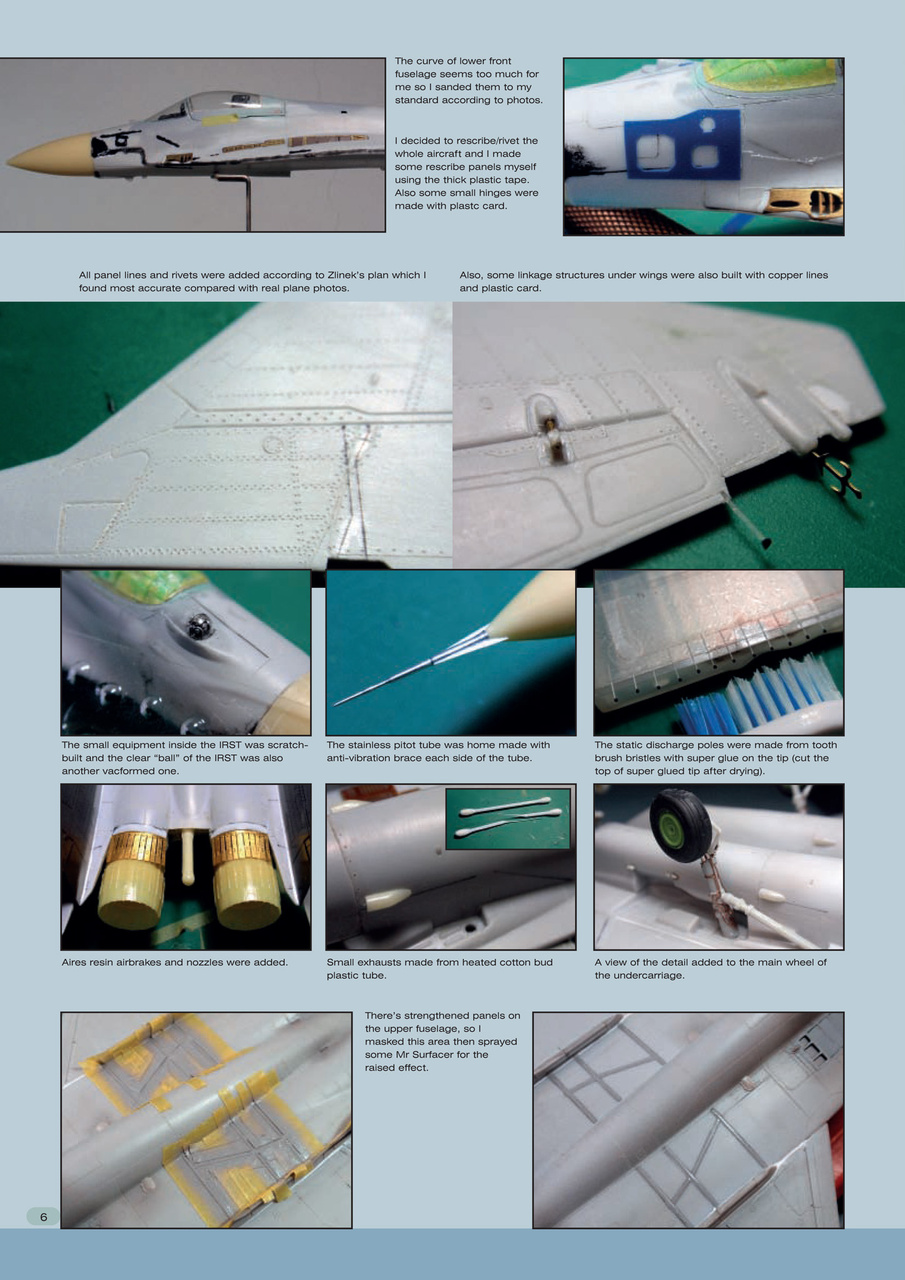 The curve of lower front fuselage seems too much for me so I sanded them to my standard according to photos.

I decided to rescribe/rivet the whole aircraft and I made some rescribe panels myself using the thick plastic tape. Also some small hinges were made with plastc card.

All panel lines and rivets were added according to Zlinek's plan which I found most accurate compared with real plane photos.

Also, some linkage structures under wings were also built with copper lines and plastic card.

The small equipment inside the IRST was scratch-built and the clear "ball" of the IRST was also another vacformed one.

The stainless pitot tube was home made with anti-vibration brace each side of the tube.

The static discharge poles were made from tooth brush bristles with super glue on the tip (cut the top of super glued tip after drying).

Aires resin airbrakes and nozzles were added.

Small exhausts made from heated cotton bud plastic tube.

A view of the detail added to the main wheel of the undercarriage.

There's strengthened panels on the upper fuselage, so I masked this area then sprayed some Mr Surfacer for the raised effect.

6